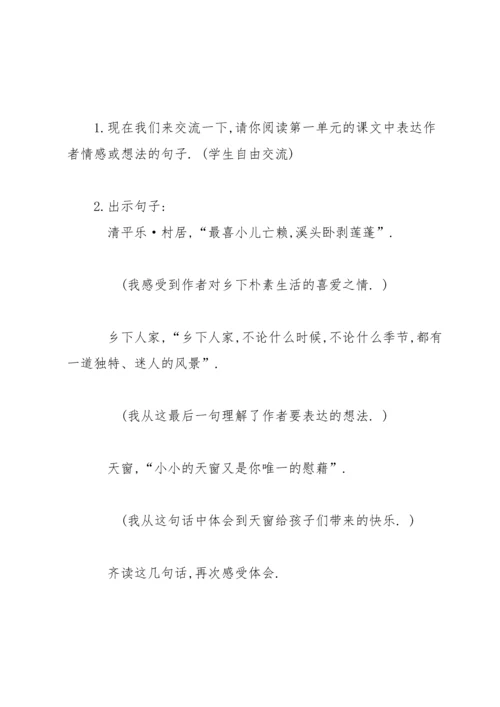 1.现在我们来交流一下,请你阅读第一单元的课文中表达作者情感或想法的句子.(学生自由交流)

2.出示句子:

清平乐·村居,“最喜小儿亡赖,溪头卧剥莲蓬”.

(我感受到作者对乡下朴素生活的喜爱之情.)

乡下人家,“乡下人家,不论什么时候,不论什么季节,都有一道独特、迷人的风景”.

(我从这最后一句理解了作者要表达的想法.)

天窗,“小小的天窗又是你唯一的慰藉”.

(我从这句话中体会到天窗给孩子们带来的快乐.)

齐读这几句话,再次感受体会.